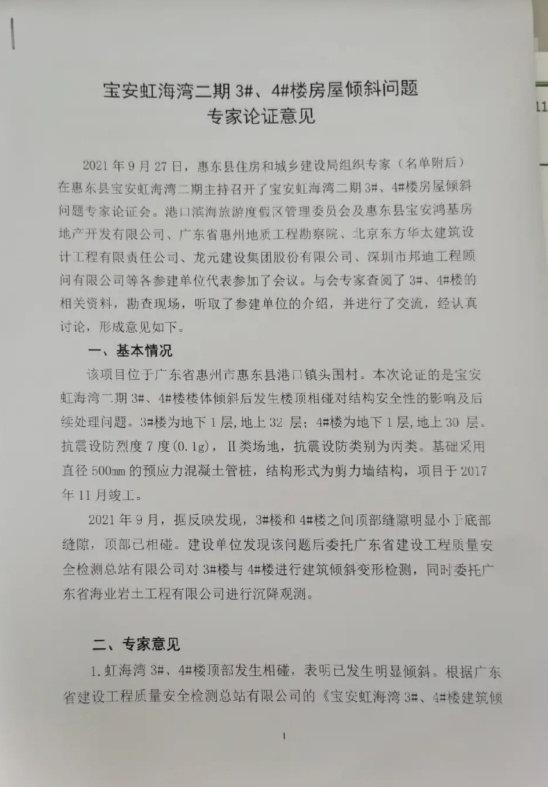 宝安虹海湾二期 3#、4#楼房屋倾斜问题
专家论证意见

2021 年 9 月 27 日，惠东县住房和城乡建设局组织专家（名单附后）在惠东县宝安虹海湾二期主持召开了宝安虹海湾二期 3#、4#楼房屋倾斜问题专家论证会。港口滨海旅游度假区管理委员会及惠东县宝安鸿基房地产开发有限公司、广东省惠州地质工程勘察院、北京东方华太建筑设计工程有限责任公司、龙元建设集团股份有限公司、深圳市邦迪工程顾问有限公司等各参建单位代表参加了会议。与会专家查阅了 3#、4#楼的相关资料，勘查现场，听取了参建单位的介绍，并进行了交流，经认真讨论，形成意见如下。

一、基本情况

该项目位于广东省惠州市惠东县港口镇头围村。本次论证的是宝安虹海湾二期 3#、4#楼楼体倾斜后发生楼顶相碰对结构安全性的影响及后续处理问题。3#楼为地下 1 层，地上 32 层；4#楼为地下 1 层，地上 30 层。抗震设防烈度 7 度（0.1g），II 类场地，抗震设防类别为丙类。基础采用直径 500mm 的预应力混凝土管桩，结构形式为剪力墙结构，项目于 2017 年 11 月竣工。

2021 年 9 月，据反映发现，3#楼和 4#楼之间顶部缝隙明显小于底部缝隙，顶部已相碰。建设单位发现该问题后委托广东省建设工程质量安全检测总站有限公司对 3#楼与 4#楼进行建筑倾斜变形检测，同时委托广东省海业岩土工程有限公司进行沉降观测。

二、专家意见

1.虹海湾 3#、4#楼顶部发生相碰，表明已发生明显倾斜。根据广东省建设工程质量安全检测总站有限公司的《宝安虹海湾 3#、4#楼建筑倾

1